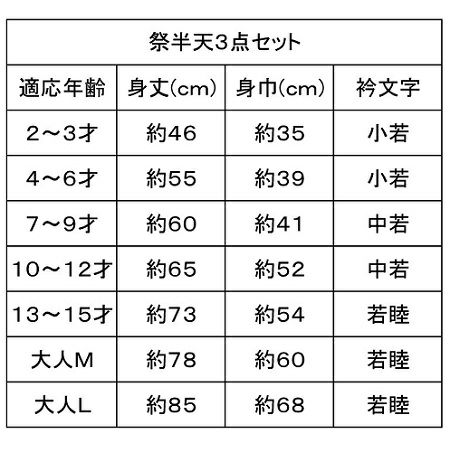 祭半天3点セット

| 適応年齢 | 身丈(cm) | 身巾(cm) | 衿文字 |
|---|---|---|---|
| 2～3才 | 約46 | 約35 | 小若 |
| 4～6才 | 約55 | 約39 | 小若 |
| 7～9才 | 約60 | 約41 | 中若 |
| 10～12才 | 約65 | 約52 | 中若 |
| 13～15才 | 約73 | 約54 | 若睦 |
| 大人M | 約78 | 約60 | 若睦 |
| 大人L | 約85 | 約68 | 若睦 |